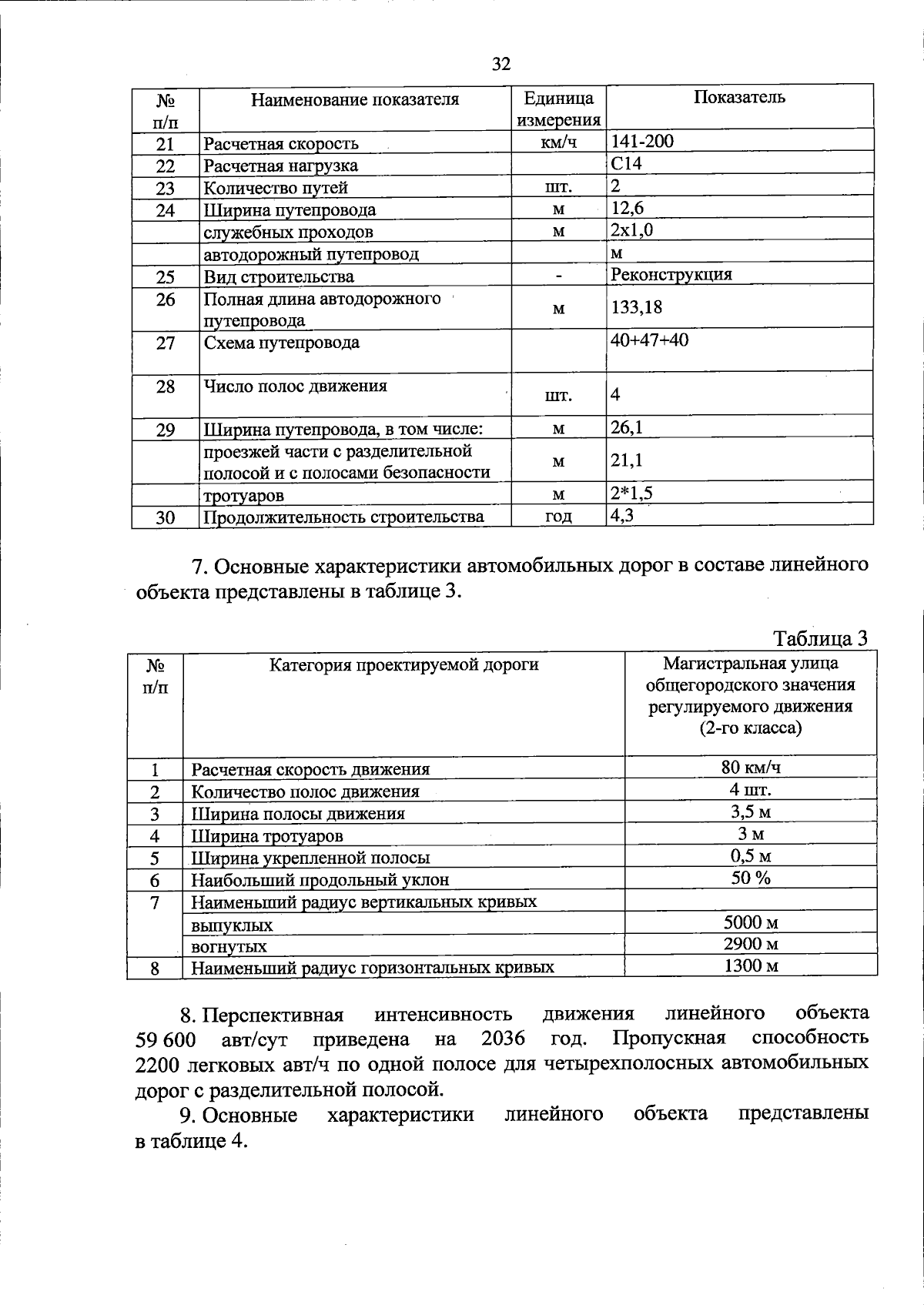 32

| № п/п | Наименование показателя | Единица измерения | Показатель |
|---|---|---|---|
| 21 | Расчетная скорость | км/ч | 141-200 |
| 22 | Расчетная нагрузка | | С14 |
| 23 | Количество путей | шт. | 2 |
| 24 | Ширина путепровода | м | 12,6 |
| | служебных проходов | м | 2х1,0 |
| | автодорожный путепровод | | м |
| 25 | Вид строительства | - | Реконструкция |
| 26 | Полная длина автодорожного путепровода | м | 133,18 |
| 27 | Схема путепровода | | 40+47+40 |
| 28 | Число полос движения | шт. | 4 |
| 29 | Ширина путепровода, в том числе: | м | 26,1 |
| | проезжей части с разделительной полосой и с полосами безопасности | м | 21,1 |
| | тротуаров | м | 2*1,5 |
| 30 | Продолжительность строительства | год | 4,3 |

7. Основные характеристики автомобильных дорог в составе линейного объекта представлены в таблице 3.

Таблица 3

| № п/п | Категория проектируемой дороги | Магистральная улица общегородского значения регулируемого движения (2-го класса) |
|---|---|---|
| 1 | Расчетная скорость движения | 80 км/ч |
| 2 | Количество полос движения | 4 шт. |
| 3 | Ширина полосы движения | 3,5 м |
| 4 | Ширина тротуаров | 3 м |
| 5 | Ширина укрепленной полосы | 0,5 м |
| 6 | Наибольший продольный уклон | 50 % |
| 7 | Наименьший радиус вертикальных кривых | |
| | выпуклых | 5000 м |
| | вогнутых | 2900 м |
| 8 | Наименьший радиус горизонтальных кривых | 1300 м |

8. Перспективная интенсивность движения линейного объекта 59 600 авт/сут приведена на 2036 год. Пропускная способность 2200 легковых авт/ч по одной полосе для четырехполосных автомобильных дорог с разделительной полосой.

9. Основные характеристики линейного объекта представлены в таблице 4.